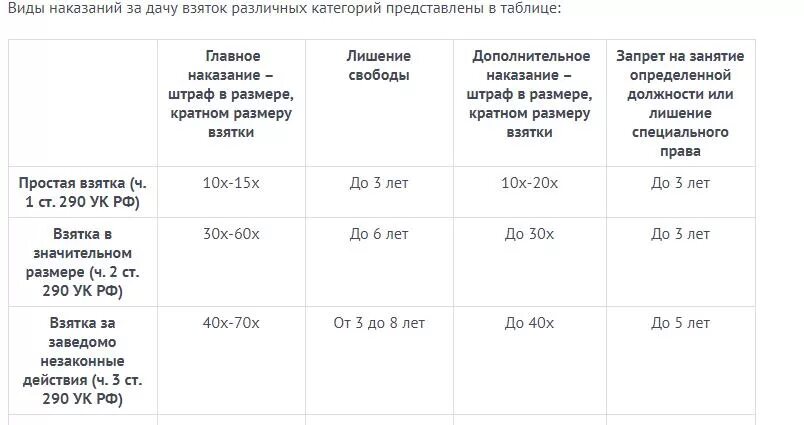 Виды наказаний за дачу взяток различных категорий представлены в таблице:

| | Главное наказание – штраф в размере, кратном размеру взятки | Лишение свободы | Дополнительное наказание – штраф в размере, кратном размеру взятки | Запрет на занятие определенной должности или лишение специального права |
|---|---|---|---|---|
| Простая взятка (ч. 1 ст. 290 УК РФ) | 10х-15х | До 3 лет | 10х-20х | До 3 лет |
| Взятка в значительном размере (ч. 2 ст. 290 УК РФ) | 30х-60х | До 6 лет | До 30х | До 3 лет |
| Взятка за заведомо незаконные действия (ч. 3 ст. 290 УК РФ) | 40х-70х | От 3 до 8 лет | До 40х | До 5 лет |